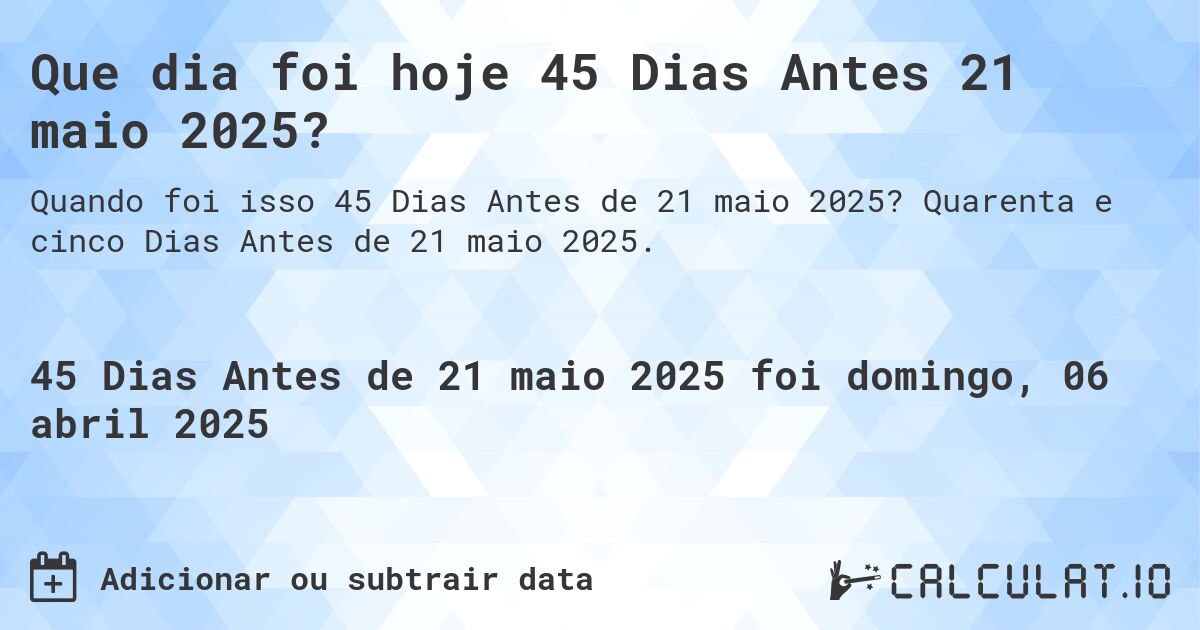 Que dia foi hoje 45 Dias Antes 21 maio 2025?

Quando foi isso 45 Dias Antes de 21 maio 2025? Quarenta e cinco Dias Antes de 21 maio 2025.

45 Dias Antes de 21 maio 2025 foi domingo, 06 abril 2025

Adicionar ou subtrair data

CALCULAT.IO